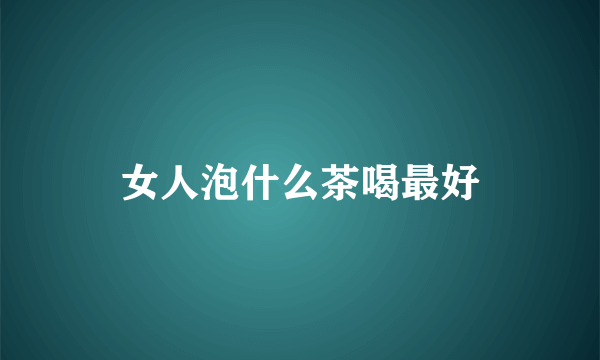 女人泡什么茶喝最好